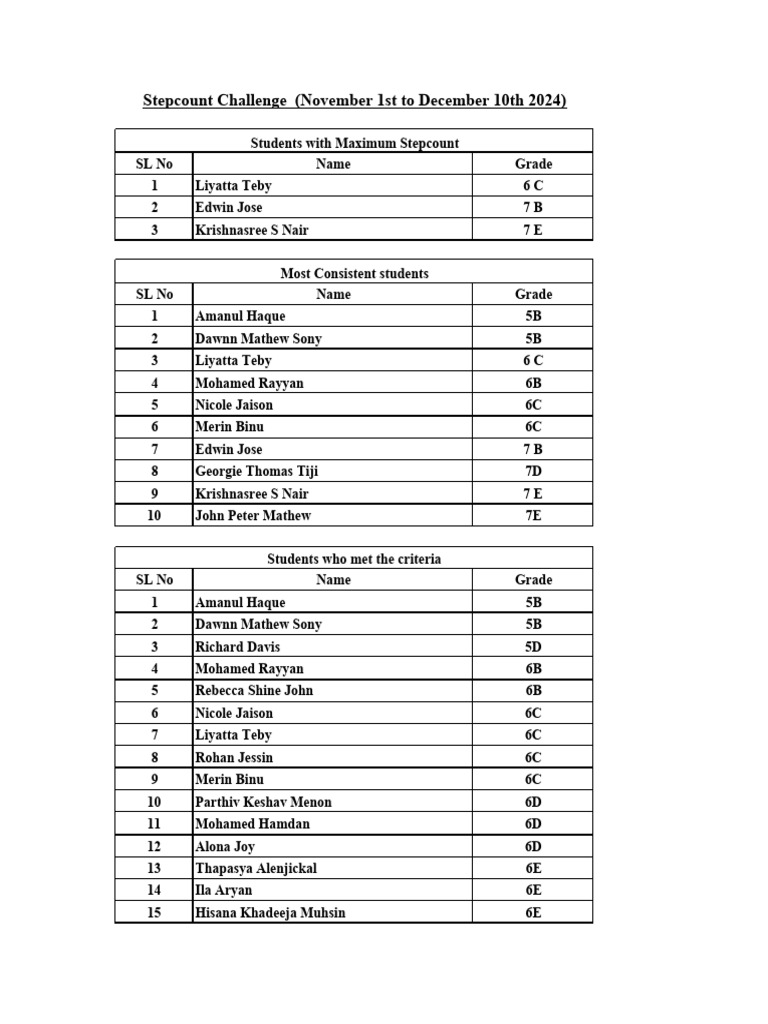 Stepcount Challenge (November 1st to December 10th 2024)

Students with Maximum Stepcount

| SL No | Name | Grade |
|---|---|---|
| 1 | Liyatta Teby | 6 C |
| 2 | Edwin Jose | 7 B |
| 3 | Krishnasree S Nair | 7 E |

Most Consistent students

| SL No | Name | Grade |
|---|---|---|
| 1 | Amanul Haque | 5B |
| 2 | Dawnn Mathew Sony | 5B |
| 3 | Liyatta Teby | 6 C |
| 4 | Mohamed Rayyan | 6B |
| 5 | Nicole Jaison | 6C |
| 6 | Merin Binu | 6C |
| 7 | Edwin Jose | 7 B |
| 8 | Georgie Thomas Tiji | 7D |
| 9 | Krishnasree S Nair | 7 E |
| 10 | John Peter Mathew | 7E |

Students who met the criteria

| SL No | Name | Grade |
|---|---|---|
| 1 | Amanul Haque | 5B |
| 2 | Dawnn Mathew Sony | 5B |
| 3 | Richard Davis | 5D |
| 4 | Mohamed Rayyan | 6B |
| 5 | Rebecca Shine John | 6B |
| 6 | Nicole Jaison | 6C |
| 7 | Liyatta Teby | 6C |
| 8 | Rohan Jessin | 6C |
| 9 | Merin Binu | 6C |
| 10 | Parthiv Keshav Menon | 6D |
| 11 | Mohamed Hamdan | 6D |
| 12 | Alona Joy | 6D |
| 13 | Thapasya Alenjickal | 6E |
| 14 | Ila Aryan | 6E |
| 15 | Hisana Khadeeja Muhsin | 6E |